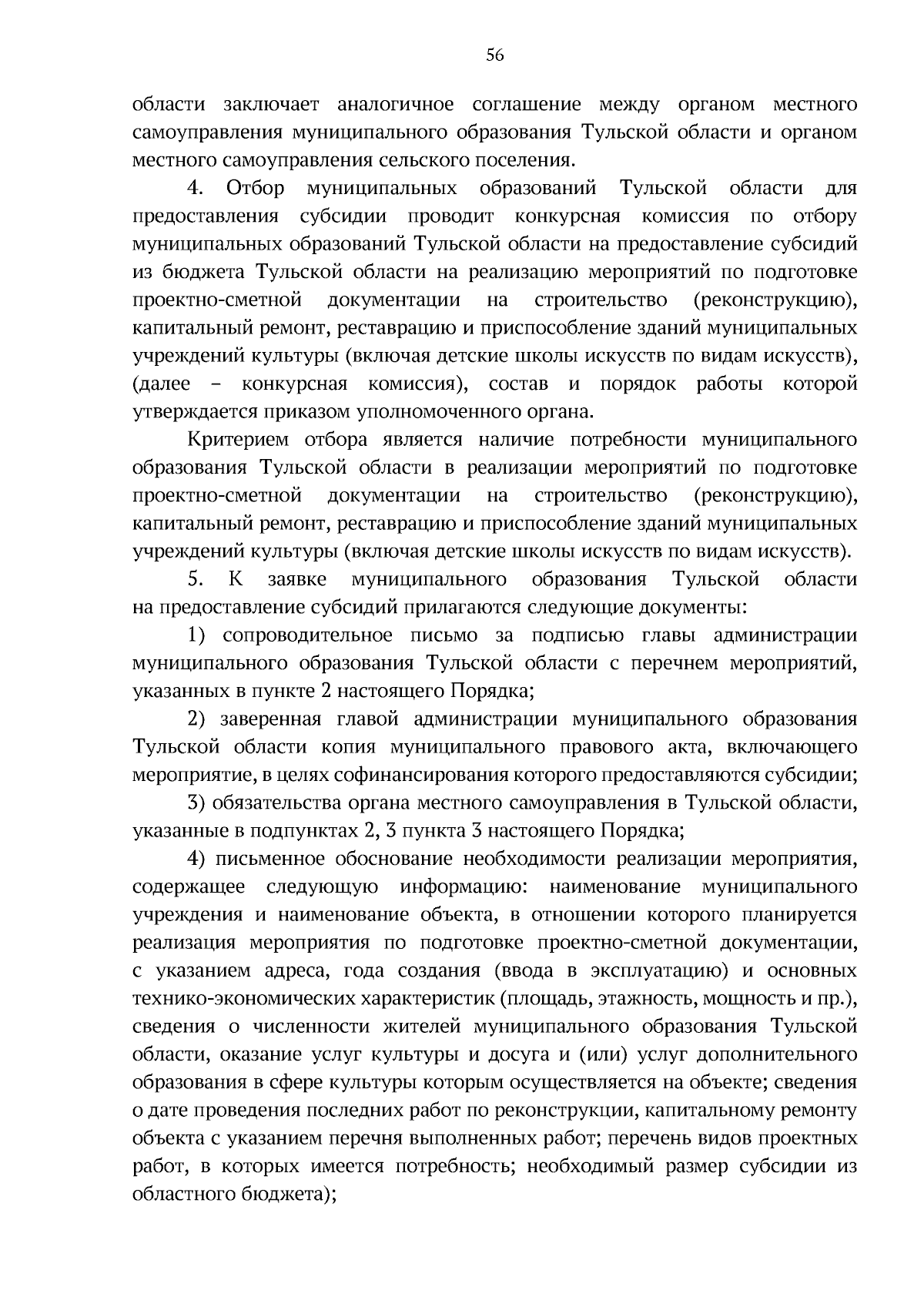 56

области заключает аналогичное соглашение между органом местного самоуправления муниципального образования Тульской области и органом местного самоуправления сельского поселения.

4. Отбор муниципальных образований Тульской области для предоставления субсидии проводит конкурсная комиссия по отбору муниципальных образований Тульской области на предоставление субсидий из бюджета Тульской области на реализацию мероприятий по подготовке проектно-сметной документации на строительство (реконструкцию), капитальный ремонт, реставрацию и приспособление зданий муниципальных учреждений культуры (включая детские школы искусств по видам искусств), (далее – конкурсная комиссия), состав и порядок работы которой утверждается приказом уполномоченного органа.

Критерием отбора является наличие потребности муниципального образования Тульской области в реализации мероприятий по подготовке проектно-сметной документации на строительство (реконструкцию), капитальный ремонт, реставрацию и приспособление зданий муниципальных учреждений культуры (включая детские школы искусств по видам искусств).

5. К заявке муниципального образования Тульской области на предоставление субсидий прилагаются следующие документы:

1) сопроводительное письмо за подписью главы администрации муниципального образования Тульской области с перечнем мероприятий, указанных в пункте 2 настоящего Порядка;

2) заверенная главой администрации муниципального образования Тульской области копия муниципального правового акта, включающего мероприятие, в целях софинансирования которого предоставляются субсидии;

3) обязательства органа местного самоуправления в Тульской области, указанные в подпунктах 2, 3 пункта 3 настоящего Порядка;

4) письменное обоснование необходимости реализации мероприятия, содержащее следующую информацию: наименование муниципального учреждения и наименование объекта, в отношении которого планируется реализация мероприятия по подготовке проектно-сметной документации, с указанием адреса, года создания (ввода в эксплуатацию) и основных технико-экономических характеристик (площадь, этажность, мощность и пр.), сведения о численности жителей муниципального образования Тульской области, оказание услуг культуры и досуга и (или) услуг дополнительного образования в сфере культуры которым осуществляется на объекте; сведения о дате проведения последних работ по реконструкции, капитальному ремонту объекта с указанием перечня выполненных работ; перечень видов проектных работ, в которых имеется потребность; необходимый размер субсидии из областного бюджета);